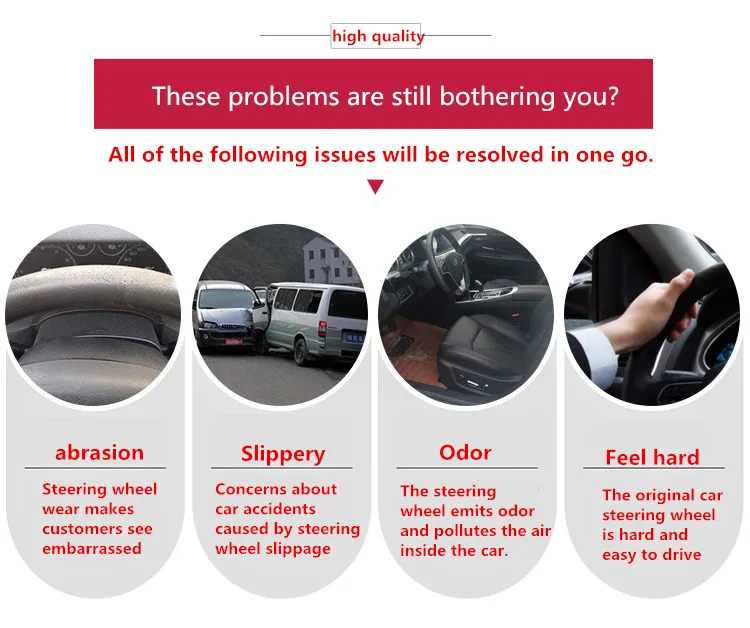 high quality

These problems are still bothering you?

All of the following issues will be resolved in one go.

abrasion

Steering wheel wear makes customers see embarrassed

Slippery

Concerns about car accidents caused by steering wheel slippage

Odor

The steering wheel emits odor and pollutes the air inside the car.

Feel hard

The original car steering wheel is hard and easy to drive